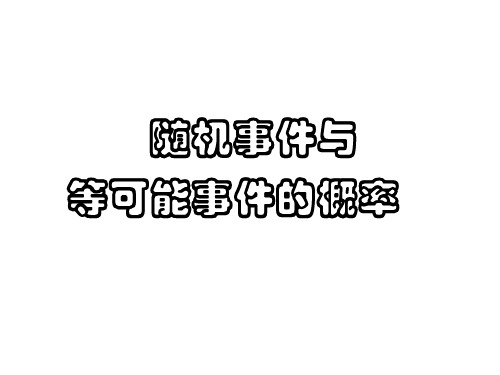 随机事件与
等可能事件的概率